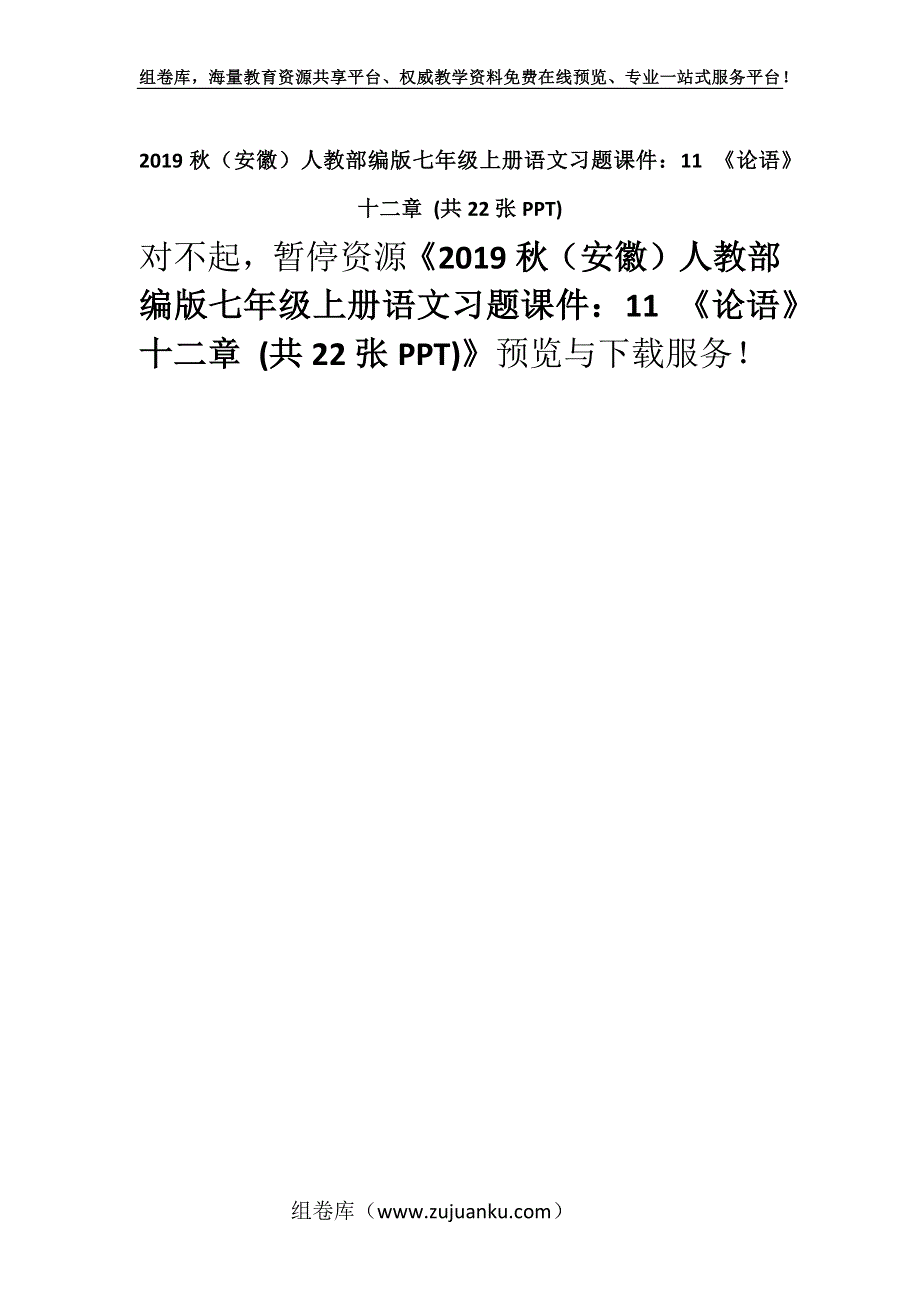 组卷库，海量教育资源共享平台、权威教学资料免费在线预览、专业一站式服务平台！

2019 秋（安徽）人教部编版七年级上册语文习题课件：11 《论语》十二章 (共 22 张 PPT)

对不起，暂停资源《2019 秋（安徽）人教部编版七年级上册语文习题课件：11 《论语》十二章 (共 22 张 PPT)》预览与下载服务！

组卷库（www.zujuanku.com）